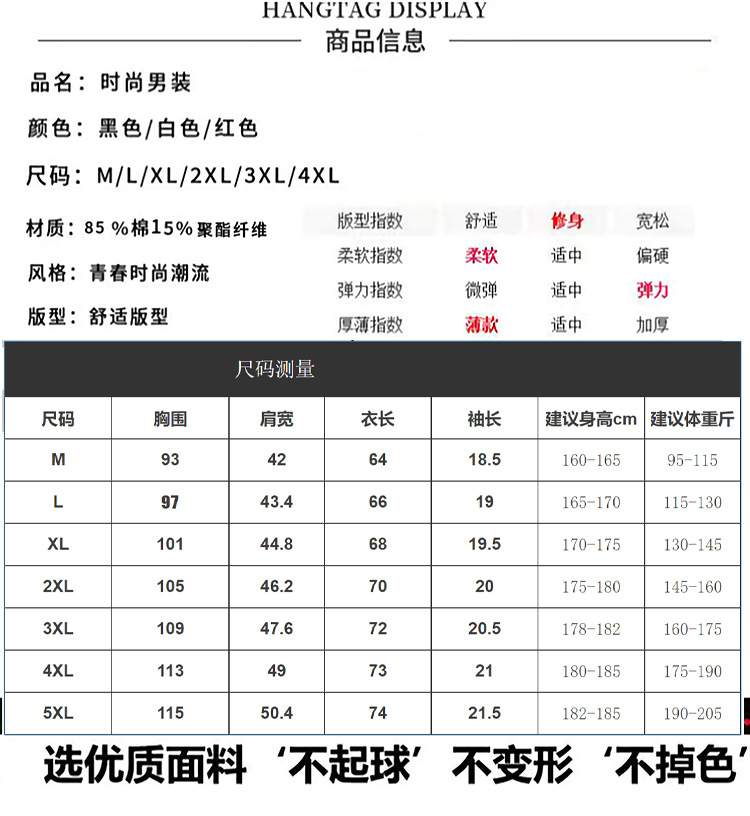 HANGTAG DISPLAY
商品信息

品名：时尚男装

颜色：黑色/白色/红色

尺码：M/L/XL/2XL/3XL/4XL

材质：85 %棉15%聚酯纤维

风格：青春时尚潮流

版型：舒适版型

| 版型指数 | 舒适 | 修身 | 宽松 |
|---|---|---|---|
| 柔软指数 | 柔软 | 适中 | 偏硬 |
| 弹力指数 | 微弹 | 适中 | 弹力 |
| 厚薄指数 | 薄款 | 适中 | 加厚 |

尺码测量

| 尺码 | 胸围 | 肩宽 | 衣长 | 袖长 | 建议身高cm | 建议体重斤 |
|---|---|---|---|---|---|---|
| M | 93 | 42 | 64 | 18.5 | 160-165 | 95-115 |
| L | 97 | 43.4 | 66 | 19 | 165-170 | 115-130 |
| XL | 101 | 44.8 | 68 | 19.5 | 170-175 | 130-145 |
| 2XL | 105 | 46.2 | 70 | 20 | 175-180 | 145-160 |
| 3XL | 109 | 47.6 | 72 | 20.5 | 178-182 | 160-175 |
| 4XL | 113 | 49 | 73 | 21 | 180-185 | 175-190 |
| 5XL | 115 | 50.4 | 74 | 21.5 | 182-185 | 190-205 |

选优质面料 ‘不起球’ 不变形 ‘不掉色’